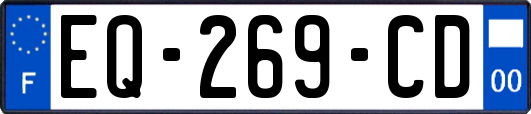 F
EQ-269-CD
00